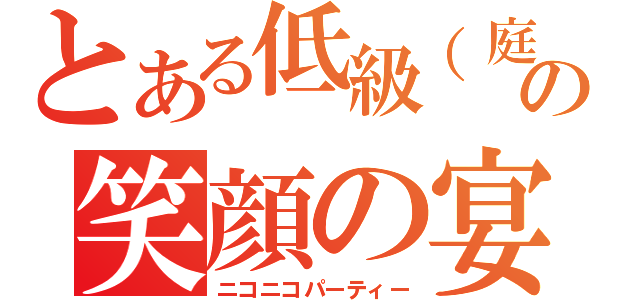 とある低級（庭の
笑顔の宴
ニコニコパーティー